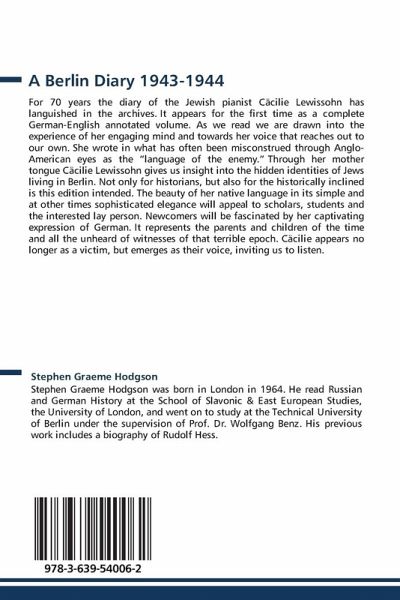 A Berlin Diary 1943-1944

For 70 years the diary of the Jewish pianist Cäcilie Lewissohn has languished in the archives. It appears for the first time as a complete German-English annotated volume. As we read we are drawn into the experience of her engaging mind and towards her voice that reaches out to our own. She wrote in what has often been misconstrued through Anglo-American eyes as the "language of the enemy." Through her mother tongue Cäcilie Lewissohn gives us insight into the hidden identities of Jews living in Berlin. Not only for historians, but also for the historically inclined is this edition intended. The beauty of her native language in its simple and at other times sophisticated elegance will appeal to scholars, students and the interested lay person. Newcomers will be fascinated by her captivating expression of German. It represents the parents and children of the time and all the unheard of witnesses of that terrible epoch. Cäcilie appears no longer as a victim, but emerges as their voice, inviting us to listen.

Stephen Graeme Hodgson
Stephen Graeme Hodgson was born in London in 1964. He read Russian and German History at the School of Slavonic & East European Studies, the University of London, and went on to study at the Technical University of Berlin under the supervision of Prof. Dr. Wolfgang Benz. His previous work includes a biography of Rudolf Hess.

978-3-639-54006-2